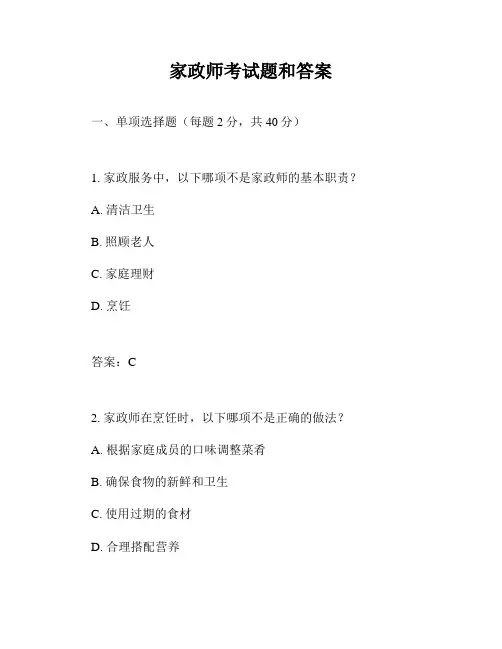 家政师考试题和答案

一、单项选择题（每题 2 分，共 40 分）

1. 家政服务中，以下哪项不是家政师的基本职责？

A. 清洁卫生

B. 照顾老人

C. 家庭理财

D. 烹饪

答案：C

2. 家政师在烹饪时，以下哪项不是正确的做法？

A. 根据家庭成员的口味调整菜肴

B. 确保食物的新鲜和卫生

C. 使用过期的食材

D. 合理搭配营养